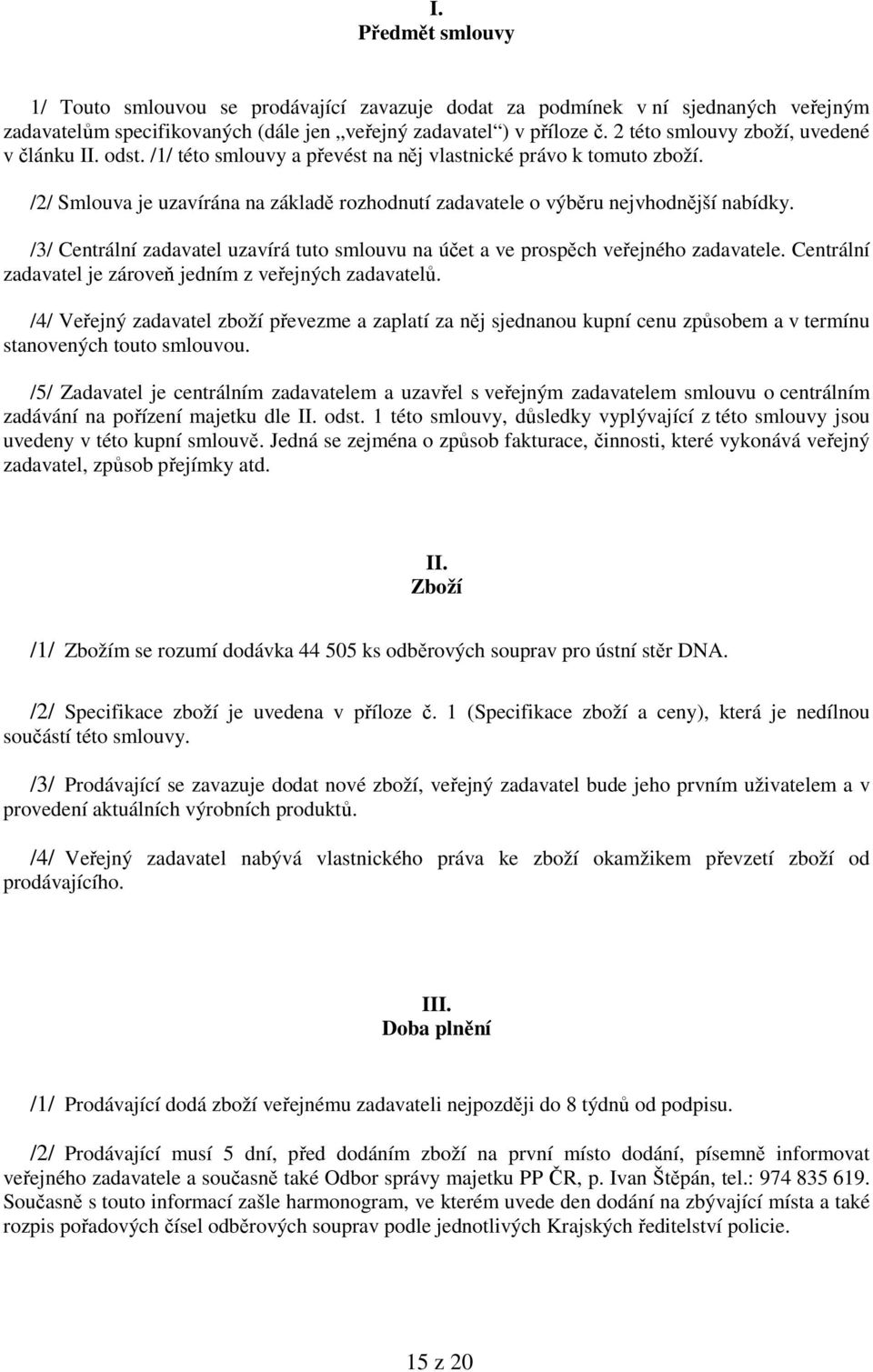 I.
Předmět smlouvy

1/ Touto smlouvou se prodávající zavazuje dodat za podmínek v ní sjednaných veřejným zadavatelům specifikovaných (dále jen „veřejný zadavatel“) v příloze č. 2 této smlouvy zboží, uvedené v článku II. odst. /1/ této smlouvy a převést na něj vlastnické právo k tomuto zboží.

/2/ Smlouva je uzavírána na základě rozhodnutí zadavatele o výběru nejvhodnější nabídky.

/3/ Centrální zadavatel uzavírá tuto smlouvu na účet a ve prospěch veřejného zadavatele. Centrální zadavatel je zároveň jedním z veřejných zadavatelů.

/4/ Veřejný zadavatel zboží převezme a zaplatí za něj sjednanou kupní cenu způsobem a v termínu stanovených touto smlouvou.

/5/ Zadavatel je centrálním zadavatelem a uzavřel s veřejným zadavatelem smlouvu o centrálním zadávání na pořízení majetku dle II. odst. 1 této smlouvy, důsledky vyplývající z této smlouvy jsou uvedeny v této kupní smlouvě. Jedná se zejména o způsob fakturace, činnosti, které vykonává veřejný zadavatel, způsob přejímky atd.

II.
Zboží

/1/ Zbožím se rozumí dodávka 44 505 ks odběrových souprav pro ústní stěr DNA.

/2/ Specifikace zboží je uvedena v příloze č. 1 (Specifikace zboží a ceny), která je nedílnou součástí této smlouvy.

/3/ Prodávající se zavazuje dodat nové zboží, veřejný zadavatel bude jeho prvním uživatelem a v provedení aktuálních výrobních produktů.

/4/ Veřejný zadavatel nabývá vlastnického práva ke zboží okamžikem převzetí zboží od prodávajícího.

III.
Doba plnění

/1/ Prodávající dodá zboží veřejnému zadavateli nejpozději do 8 týdnů od podpisu.

/2/ Prodávající musí 5 dní, před dodáním zboží na první místo dodání, písemně informovat veřejného zadavatele a současně také Odbor správy majetku PP ČR, p. Ivan Štěpán, tel.: 974 835 619. Současně s touto informací zašle harmonogram, ve kterém uvede den dodání na zbývající místa a také rozpis pořadových čísel odběrových souprav podle jednotlivých Krajských ředitelství policie.

15 z 20